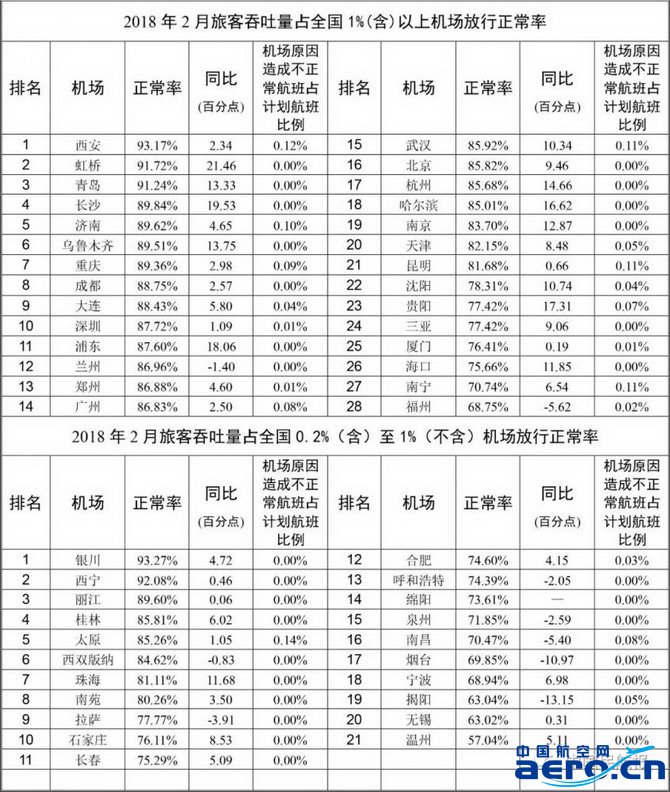 2018 年 2 月旅客吞吐量占全国 1%(含)以上机场放行正常率

| 排名 | 机场 | 正常率 | 同比 (百分点) | 机场原因造成不正常航班占计划航班比例 | 排名 | 机场 | 正常率 | 同比 (百分点) | 机场原因造成不正常航班占计划航班比例 |
|---|---|---|---|---|---|---|---|---|---|
| 1 | 西安 | 93.17% | 2.34 | 0.12% | 15 | 武汉 | 85.92% | 10.34 | 0.11% |
| 2 | 虹桥 | 91.72% | 21.46 | 0.00% | 16 | 北京 | 85.82% | 9.46 | 0.00% |
| 3 | 青岛 | 91.24% | 13.33 | 0.00% | 17 | 杭州 | 85.68% | 14.66 | 0.00% |
| 4 | 长沙 | 89.84% | 19.53 | 0.00% | 18 | 哈尔滨 | 85.01% | 16.62 | 0.00% |
| 5 | 济南 | 89.62% | 4.65 | 0.10% | 19 | 南京 | 83.70% | 12.87 | 0.00% |
| 6 | 乌鲁木齐 | 89.51% | 13.75 | 0.00% | 20 | 天津 | 82.15% | 8.48 | 0.05% |
| 7 | 重庆 | 89.36% | 2.98 | 0.09% | 21 | 昆明 | 81.68% | 0.66 | 0.11% |
| 8 | 成都 | 88.75% | 2.57 | 0.00% | 22 | 沈阳 | 78.31% | 10.74 | 0.04% |
| 9 | 大连 | 88.43% | 5.80 | 0.04% | 23 | 贵阳 | 77.42% | 17.31 | 0.07% |
| 10 | 深圳 | 87.72% | 1.09 | 0.01% | 24 | 三亚 | 77.42% | 9.06 | 0.00% |
| 11 | 浦东 | 87.60% | 18.06 | 0.00% | 25 | 厦门 | 76.41% | 0.19 | 0.01% |
| 12 | 兰州 | 86.96% | -1.40 | 0.00% | 26 | 海口 | 75.66% | 11.85 | 0.00% |
| 13 | 郑州 | 86.88% | 4.60 | 0.01% | 27 | 南宁 | 70.74% | 6.54 | 0.11% |
| 14 | 广州 | 86.83% | 2.50 | 0.08% | 28 | 福州 | 68.75% | -5.62 | 0.02% |

2018 年 2 月旅客吞吐量占全国 0.2%(含)至 1%(不含)机场放行正常率

| 排名 | 机场 | 正常率 | 同比 (百分点) | 机场原因造成不正常航班占计划航班比例 | 排名 | 机场 | 正常率 | 同比 (百分点) | 机场原因造成不正常航班占计划航班比例 |
|---|---|---|---|---|---|---|---|---|---|
| 1 | 银川 | 93.27% | 4.72 | 0.00% | 12 | 合肥 | 74.60% | 4.15 | 0.03% |
| 2 | 西宁 | 92.08% | 0.46 | 0.00% | 13 | 呼和浩特 | 74.39% | -2.05 | 0.00% |
| 3 | 丽江 | 89.60% | 0.06 | 0.00% | 14 | 绵阳 | 73.61% | — | 0.00% |
| 4 | 桂林 | 85.81% | 6.02 | 0.00% | 15 | 泉州 | 71.85% | -2.59 | 0.00% |
| 5 | 太原 | 85.26% | 1.05 | 0.14% | 16 | 南昌 | 70.47% | -5.40 | 0.08% |
| 6 | 西双版纳 | 84.62% | -0.83 | 0.00% | 17 | 烟台 | 69.85% | -10.97 | 0.00% |
| 7 | 珠海 | 81.11% | 11.68 | 0.00% | 18 | 宁波 | 68.94% | 6.98 | 0.00% |
| 8 | 南苑 | 80.26% | 3.50 | 0.00% | 19 | 揭阳 | 63.04% | -13.15 | 0.05% |
| 9 | 拉萨 | 77.77% | -3.91 | 0.00% | 20 | 无锡 | 63.02% | 0.31 | 0.00% |
| 10 | 石家庄 | 76.11% | 8.53 | 0.00% | 21 | 温州 | 57.04% | 5.11 | 0.00% |
| 11 | 长春 | 75.29% | 5.09 | 0.00% | | | | | |

中国航空网
aero.cn